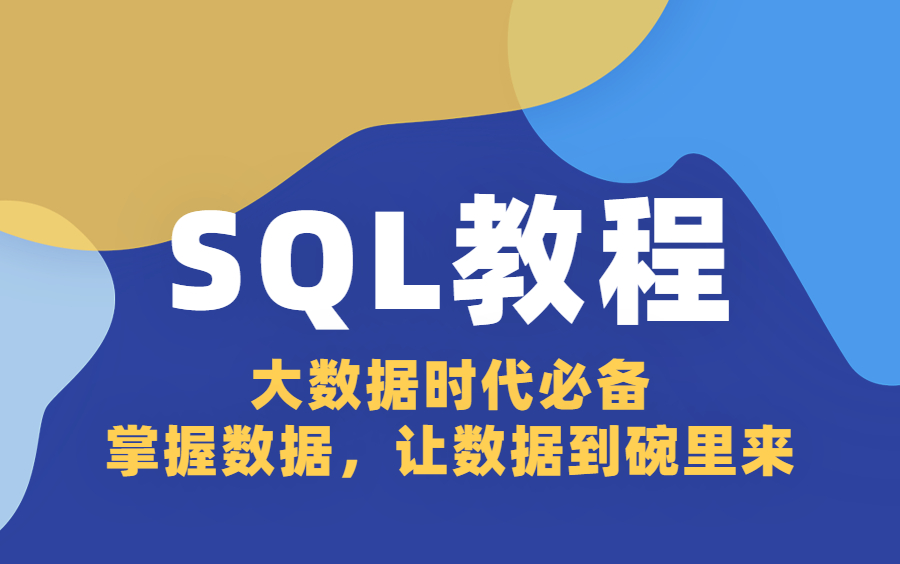 SQL教程

大数据时代必备
掌握数据，让数据到碗里来